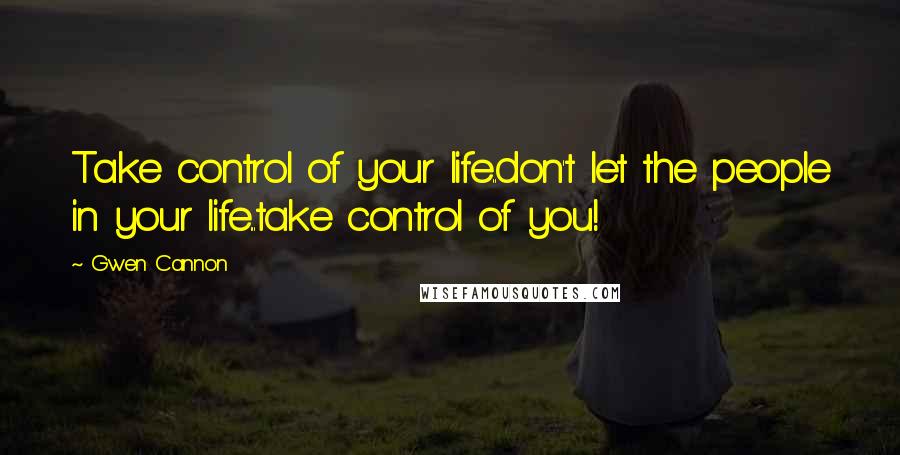 Take control of your life...don't let the people in your life...take control of you!

~ Gwen Cannon

WISEFAMOUSQUOTES.COM